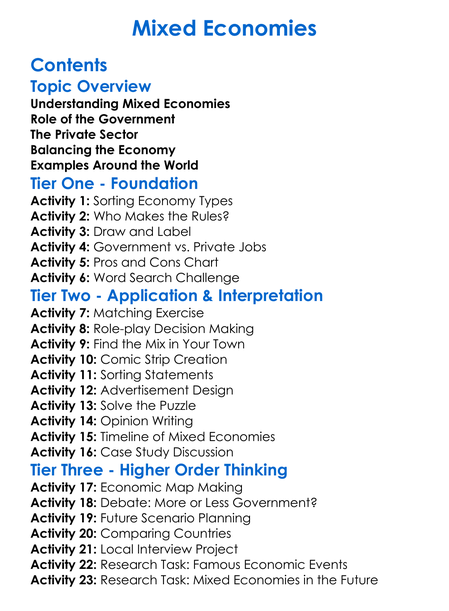 Mixed Economies

Contents
Topic Overview
Understanding Mixed Economies
Role of the Government
The Private Sector
Balancing the Economy
Examples Around the World
Tier One - Foundation
Activity 1: Sorting Economy Types
Activity 2: Who Makes the Rules?
Activity 3: Draw and Label
Activity 4: Government vs. Private Jobs
Activity 5: Pros and Cons Chart
Activity 6: Word Search Challenge
Tier Two - Application & Interpretation
Activity 7: Matching Exercise
Activity 8: Role-play Decision Making
Activity 9: Find the Mix in Your Town
Activity 10: Comic Strip Creation
Activity 11: Sorting Statements
Activity 12: Advertisement Design
Activity 13: Solve the Puzzle
Activity 14: Opinion Writing
Activity 15: Timeline of Mixed Economies
Activity 16: Case Study Discussion
Tier Three - Higher Order Thinking
Activity 17: Economic Map Making
Activity 18: Debate: More or Less Government?
Activity 19: Future Scenario Planning
Activity 20: Comparing Countries
Activity 21: Local Interview Project
Activity 22: Research Task: Famous Economic Events
Activity 23: Research Task: Mixed Economies in the Future